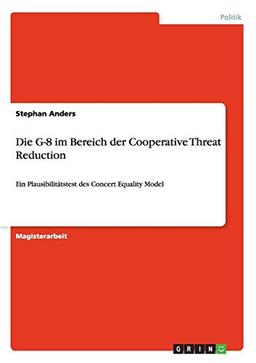 Politik

Stephan Anders

Die G-8 im Bereich der Cooperative Threat Reduction

Ein Plausibilitätstest des Concert Equality Model

Magisterarbeit

GRIN